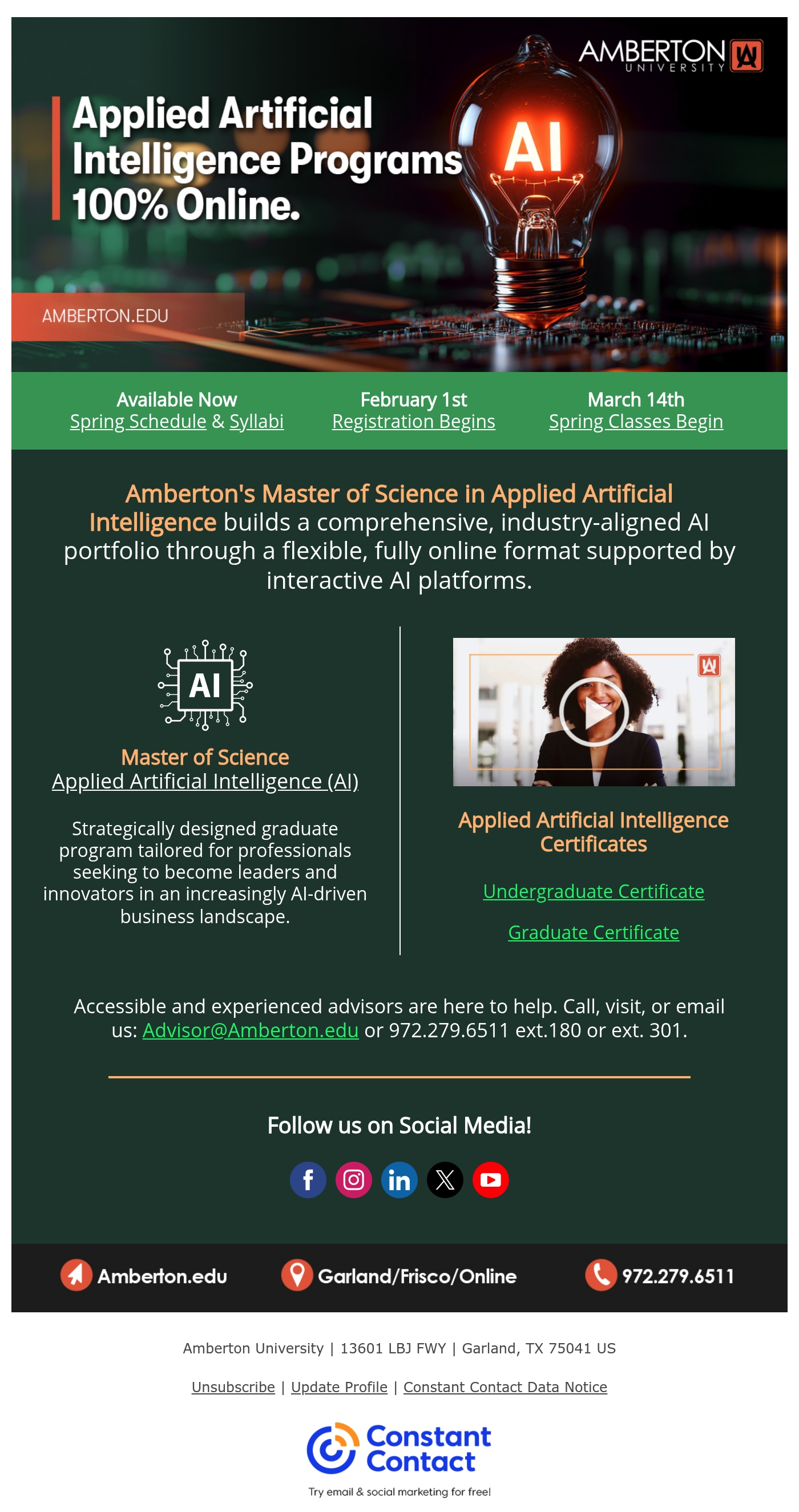 AMBERTON UNIVERSITY

Applied Artificial Intelligence Programs 100% Online.

AI

AMBERTON.EDU

Available Now
Spring Schedule & Syllabi

February 1st
Registration Begins

March 14th
Spring Classes Begin

Amberton's Master of Science in Applied Artificial Intelligence builds a comprehensive, industry-aligned AI portfolio through a flexible, fully online format supported by interactive AI platforms.

AI

Master of Science
Applied Artificial Intelligence (AI)

Strategically designed graduate program tailored for professionals seeking to become leaders and innovators in an increasingly AI-driven business landscape.

Applied Artificial Intelligence Certificates

Undergraduate Certificate

Graduate Certificate

Accessible and experienced advisors are here to help. Call, visit, or email us: Advisor@Amberton.edu or 972.279.6511 ext.180 or ext. 301.

Follow us on Social Media!

Amberton.edu
Garland/Frisco/Online
972.279.6511

Amberton University | 13601 LBJ FWY | Garland, TX 75041 US

Unsubscribe | Update Profile | Constant Contact Data Notice

Constant Contact

Try email & social marketing for free!